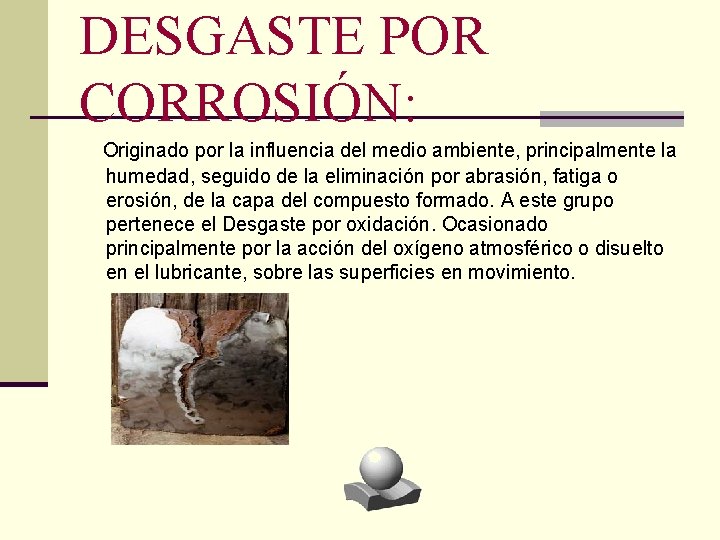 DESGASTE POR CORROSIÓN:

Originado por la influencia del medio ambiente, principalmente la humedad, seguido de la eliminación por abrasión, fatiga o erosión, de la capa del compuesto formado. A este grupo pertenece el Desgaste por oxidación. Ocasionado principalmente por la acción del oxígeno atmosférico o disuelto en el lubricante, sobre las superficies en movimiento.